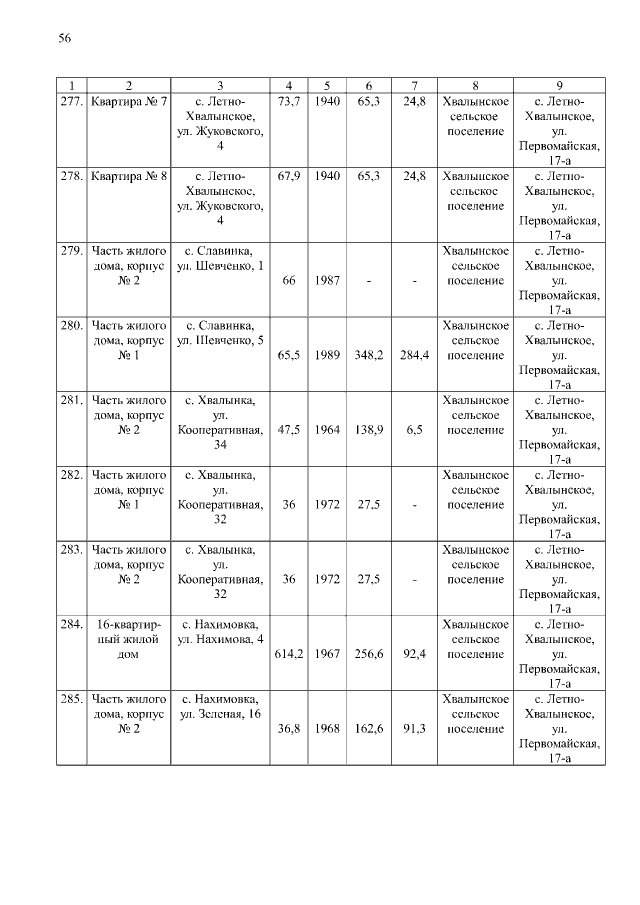 56

| 1 | 2 | 3 | 4 | 5 | 6 | 7 | 8 | 9 |
|---|---|---|---|---|---|---|---|---|
| 277. | Квартира № 7 | с. Летно-Хвалынское, ул. Жуковского, 4 | 73,7 | 1940 | 65,3 | 24,8 | Хвалынское сельское поселение | с. Летно-Хвалынское, ул. Первомайская, 17-а |
| 278. | Квартира № 8 | с. Летно-Хвалынское, ул. Жуковского, 4 | 67,9 | 1940 | 65,3 | 24,8 | Хвалынское сельское поселение | с. Летно-Хвалынское, ул. Первомайская, 17-а |
| 279. | Часть жилого дома, корпус № 2 | с. Славинка, ул. Шевченко, 1 | 66 | 1987 | - | - | Хвалынское сельское поселение | с. Летно-Хвалынское, ул. Первомайская, 17-а |
| 280. | Часть жилого дома, корпус № 1 | с. Славинка, ул. Шевченко, 5 | 65,5 | 1989 | 348,2 | 284,4 | Хвалынское сельское поселение | с. Летно-Хвалынское, ул. Первомайская, 17-а |
| 281. | Часть жилого дома, корпус № 2 | с. Хвалынка, ул. Кооперативная, 34 | 47,5 | 1964 | 138,9 | 6,5 | Хвалынское сельское поселение | с. Летно-Хвалынское, ул. Первомайская, 17-а |
| 282. | Часть жилого дома, корпус № 1 | с. Хвалынка, ул. Кооперативная, 32 | 36 | 1972 | 27,5 | - | Хвалынское сельское поселение | с. Летно-Хвалынское, ул. Первомайская, 17-а |
| 283. | Часть жилого дома, корпус № 2 | с. Хвалынка, ул. Кооперативная, 32 | 36 | 1972 | 27,5 | - | Хвалынское сельское поселение | с. Летно-Хвалынское, ул. Первомайская, 17-а |
| 284. | 16-квартирный жилой дом | с. Нахимовка, ул. Нахимова, 4 | 614,2 | 1967 | 256,6 | 92,4 | Хвалынское сельское поселение | с. Летно-Хвалынское, ул. Первомайская, 17-а |
| 285. | Часть жилого дома, корпус № 2 | с. Нахимовка, ул. Зеленая, 16 | 36,8 | 1968 | 162,6 | 91,3 | Хвалынское сельское поселение | с. Летно-Хвалынское, ул. Первомайская, 17-а |